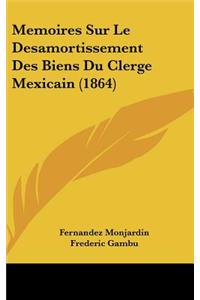 Memoires Sur Le Desamortissement Des Biens Du Clerge Mexicain (1864)

Fernandez Monjardin
Frederic Gambu